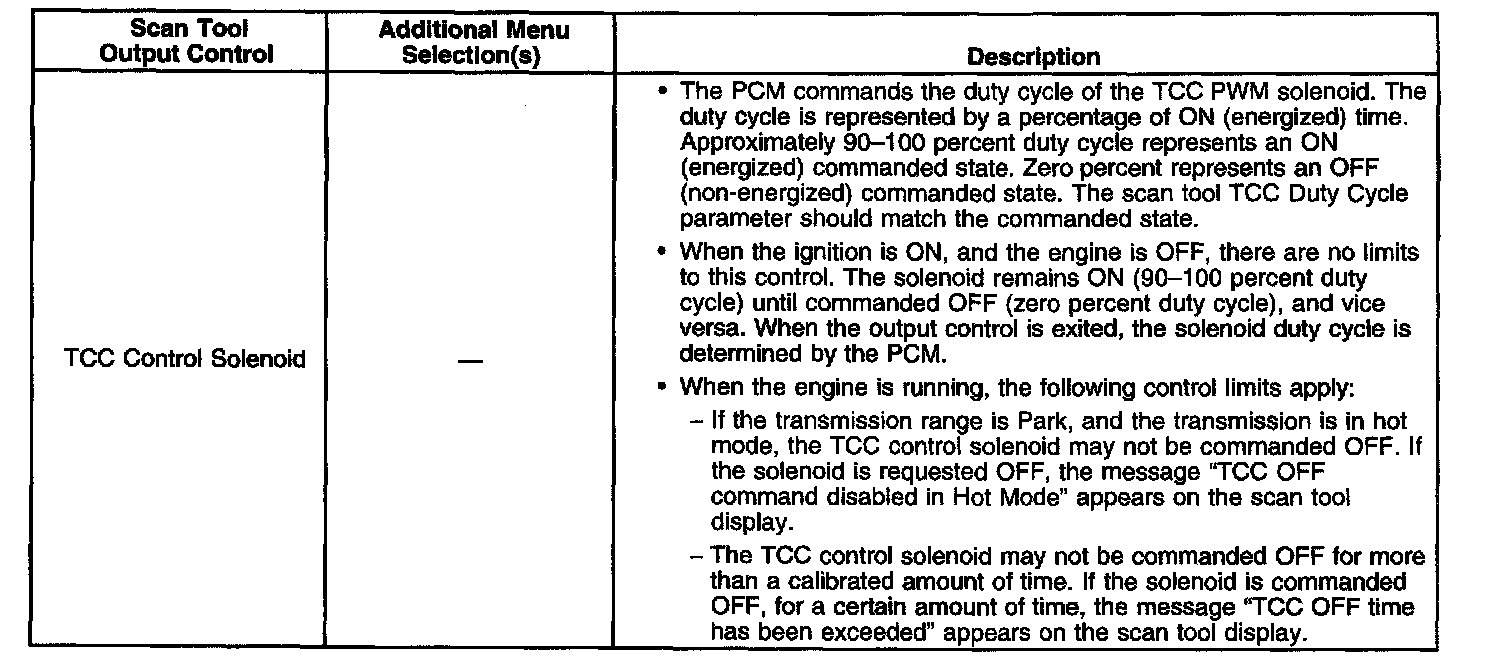 | Scan Tool Output Control | Additional Menu Selection(s) | Description |
|---|---|---|
| TCC Control Solenoid | — | • The PCM commands the duty cycle of the TCC PWM solenoid. The duty cycle is represented by a percentage of ON (energized) time. Approximately 90–100 percent duty cycle represents an ON (energized) commanded state. Zero percent represents an OFF (non-energized) commanded state. The scan tool TCC Duty Cycle parameter should match the commanded state. • When the ignition is ON, and the engine is OFF, there are no limits to this control. The solenoid remains ON (90–100 percent duty cycle) until commanded OFF (zero percent duty cycle), and vice versa. When the output control is exited, the solenoid duty cycle is determined by the PCM. • When the engine is running, the following control limits apply: – If the transmission range is Park, and the transmission is in hot mode, the TCC control solenoid may not be commanded OFF. If the solenoid is requested OFF, the message "TCC OFF command disabled in Hot Mode" appears on the scan tool display. – The TCC control solenoid may not be commanded OFF for more than a calibrated amount of time. If the solenoid is commanded OFF, for a certain amount of time, the message "TCC OFF time has been exceeded" appears on the scan tool display. |